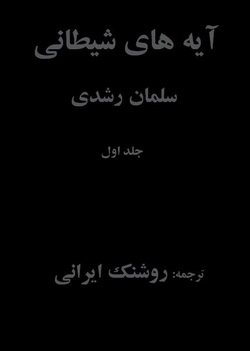 آیه های شیطانی

سلمان رشدی

جلد اول

ترجمه: روشنک ایرانی